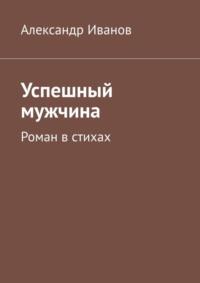 Александр Иванов

Успешный мужчина

Роман в стихах